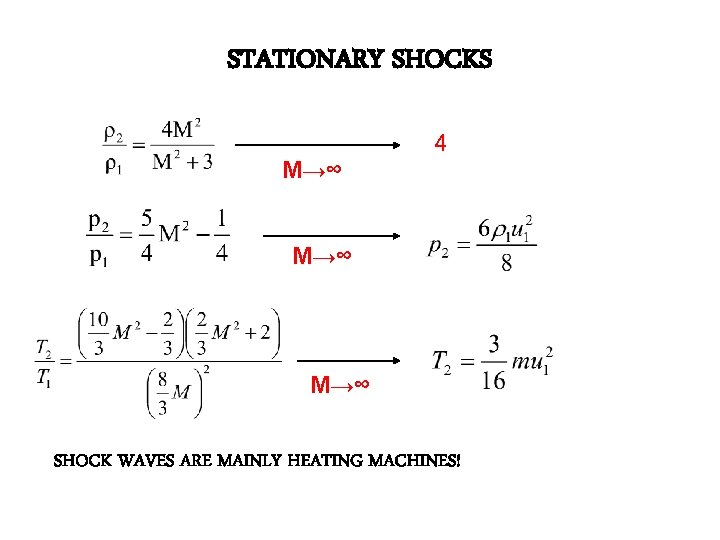 STATIONARY SHOCKS

$\frac{\rho_2}{\rho_1} = \frac{4M^2}{M^2+3}$ M→∞ 4

$\frac{p_2}{p_1} = \frac{5}{4}M^2 - \frac{1}{4}$ M→∞ $p_2 = \frac{6\rho_1 u_1^2}{8}$

$\frac{T_2}{T_1} = \frac{\left(\frac{10}{3}M^2 - \frac{2}{3}\right)\left(\frac{2}{3}M^2 + 2\right)}{\left(\frac{8}{3}M\right)^2}$ M→∞ $T_2 = \frac{3}{16}mu_1^2$

SHOCK WAVES ARE MAINLY HEATING MACHINES!